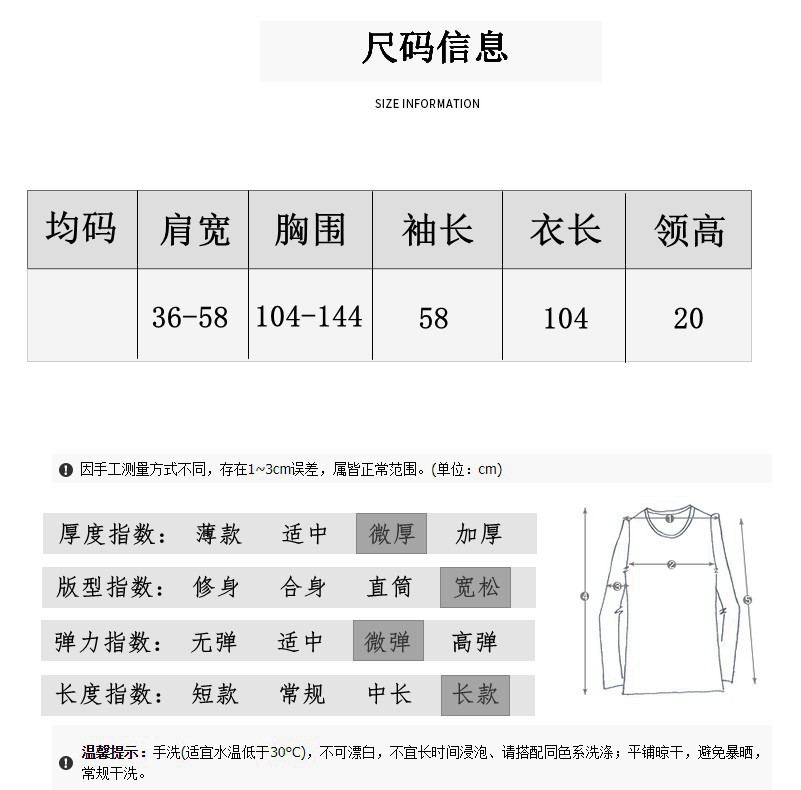 尺码信息

SIZE INFORMATION

| 均码 | 肩宽 | 胸围 | 袖长 | 衣长 | 领高 |
|---|---|---|---|---|---|
| | 36-58 | 104-144 | 58 | 104 | 20 |

因手工测量方式不同，存在1~3cm误差，属皆正常范围。(单位：cm)

厚度指数： 薄款 适中 微厚 加厚

版型指数： 修身 合身 直筒 宽松

弹力指数： 无弹 适中 微弹 高弹

长度指数： 短款 常规 中长 长款

1 2 3 4 5

温馨提示：手洗(适宜水温低于30°C)，不可漂白，不宜长时间浸泡、请搭配同色系洗涤；平铺晾干，避免暴晒，常规干洗。